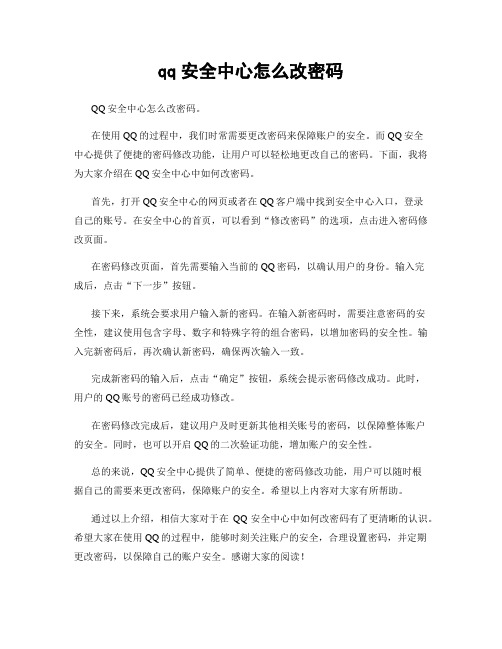 qq 安全中心怎么改密码

QQ 安全中心怎么改密码。

在使用 QQ 的过程中，我们时常需要更改密码来保障账户的安全。而 QQ 安全中心提供了便捷的密码修改功能，让用户可以轻松地更改自己的密码。下面，我将为大家介绍在 QQ 安全中心中如何改密码。

首先，打开 QQ 安全中心的网页或者在 QQ 客户端中找到安全中心入口，登录自己的账号。在安全中心的首页，可以看到“修改密码”的选项，点击进入密码修改页面。

在密码修改页面，首先需要输入当前的 QQ 密码，以确认用户的身份。输入完成后，点击“下一步”按钮。

接下来，系统会要求用户输入新的密码。在输入新密码时，需要注意密码的安全性，建议使用包含字母、数字和特殊字符的组合密码，以增加密码的安全性。输入完新密码后，再次确认新密码，确保两次输入一致。

完成新密码的输入后，点击“确定”按钮，系统会提示密码修改成功。此时，用户的 QQ 账号的密码已经成功修改。

在密码修改完成后，建议用户及时更新其他相关账号的密码，以保障整体账户的安全。同时，也可以开启 QQ 的二次验证功能，增加账户的安全性。

总的来说，QQ 安全中心提供了简单、便捷的密码修改功能，用户可以随时根据自己的需要来更改密码，保障账户的安全。希望以上内容对大家有所帮助。

通过以上介绍，相信大家对于在 QQ 安全中心中如何改密码有了更清晰的认识。希望大家在使用 QQ 的过程中，能够时刻关注账户的安全，合理设置密码，并定期更改密码，以保障自己的账户安全。感谢大家的阅读！